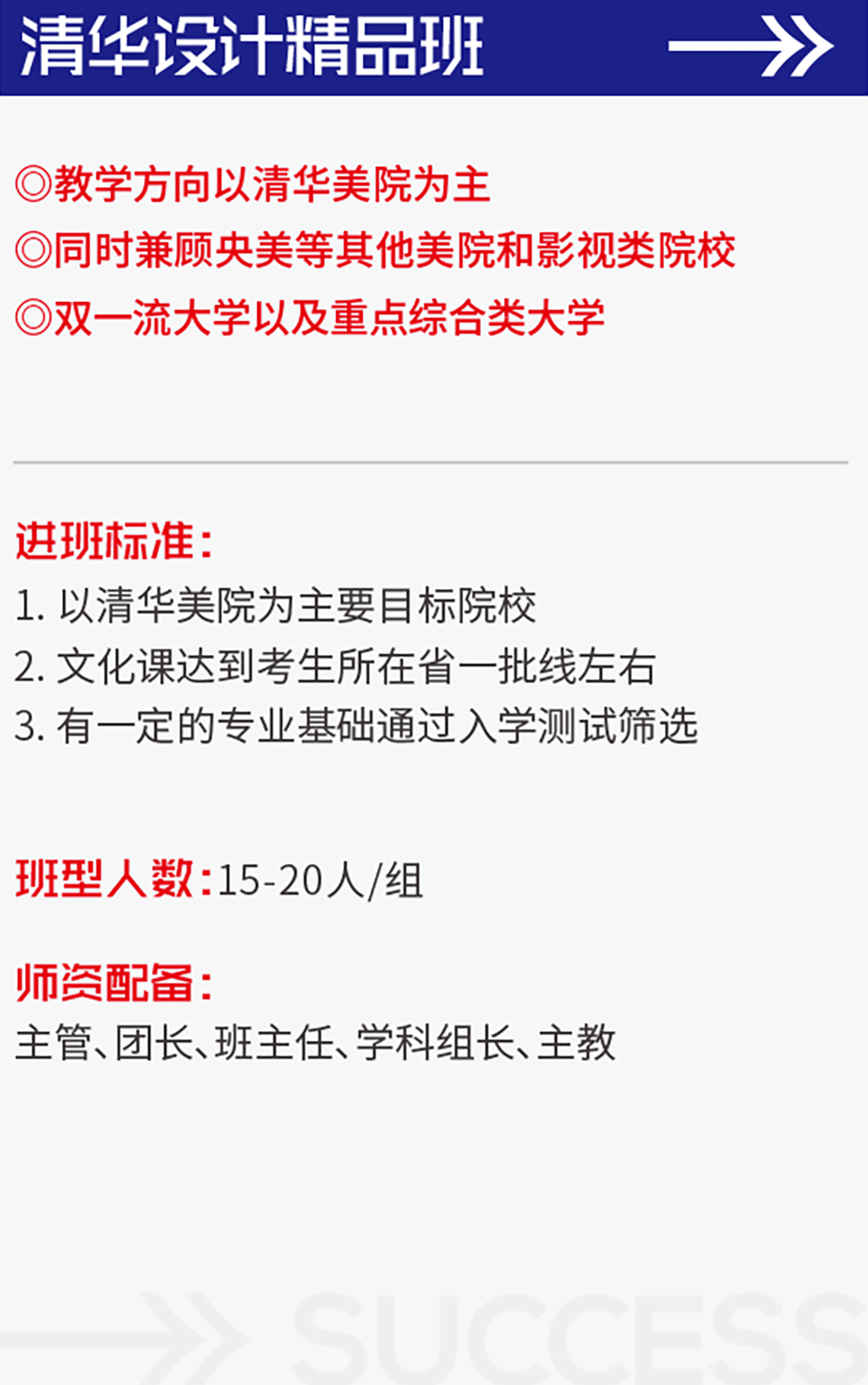 清华设计精品班

◎教学方向以清华美院为主
◎同时兼顾央美等其他美院和影视类院校
◎双一流大学以及重点综合类大学

进班标准:
1.以清华美院为主要目标院校
2.文化课达到考生所在省一批线左右
3.有一定的专业基础通过入学测试筛选

班型人数:15-20人/组

师资配备:
主管、团长、班主任、学科组长、主教

SUCCESS